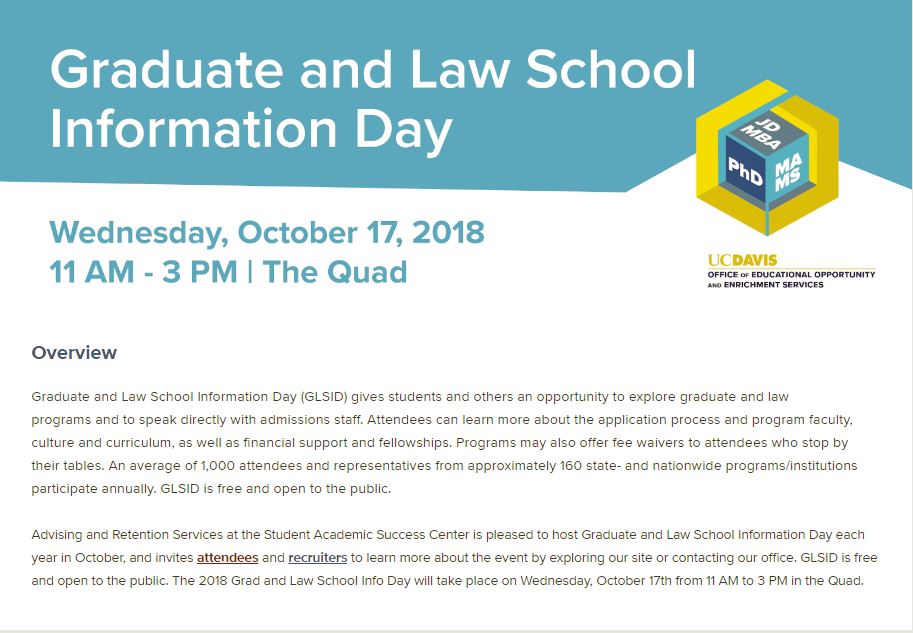 Graduate and Law School Information Day

JD
MBA
PhD
MA
MS

Wednesday, October 17, 2018
11 AM - 3 PM | The Quad

UCDAVIS
OFFICE OF EDUCATIONAL OPPORTUNITY AND ENRICHMENT SERVICES

Overview

Graduate and Law School Information Day (GLSID) gives students and others an opportunity to explore graduate and law programs and to speak directly with admissions staff. Attendees can learn more about the application process and program faculty, culture and curriculum, as well as financial support and fellowships. Programs may also offer fee waivers to attendees who stop by their tables. An average of 1,000 attendees and representatives from approximately 160 state- and nationwide programs/institutions participate annually. GLSID is free and open to the public.

Advising and Retention Services at the Student Academic Success Center is pleased to host Graduate and Law School Information Day each year in October, and invites attendees and recruiters to learn more about the event by exploring our site or contacting our office. GLSID is free and open to the public. The 2018 Grad and Law School Info Day will take place on Wednesday, October 17th from 11 AM to 3 PM in the Quad.